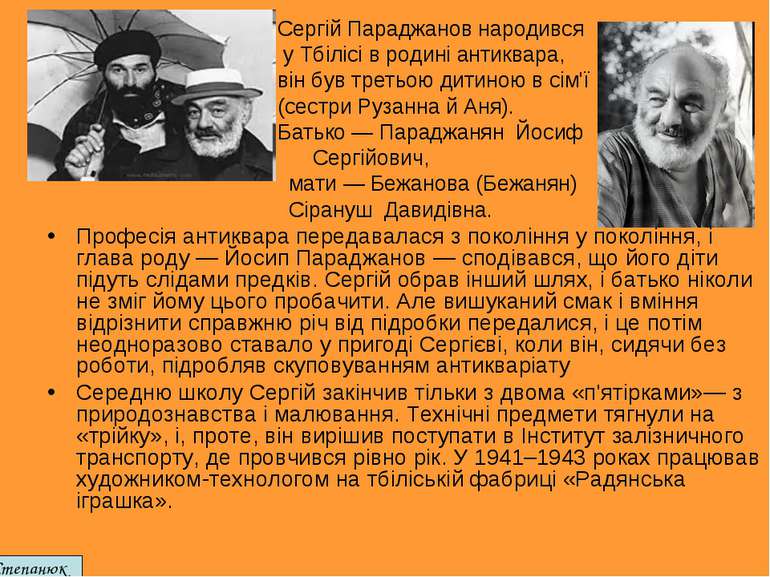 Сергій Параджанов народився у Тбілісі в родині антиквара, він був третьою дитиною в сім'ї (сестри Рузанна й Аня). Батько — Параджанян Йосиф Сергійович, мати — Бежанова (Бежанян) Сірануш Давидівна.

• Професія антиквара передавалася з покоління у покоління, і глава роду — Йосип Параджанов — сподівався, що його діти підуть слідами предків. Сергій обрав інший шлях, і батько ніколи не зміг йому цього пробачити. Але вишуканий смак і вміння відрізнити справжню річ від підробки передалися, і це потім неодноразово ставало у пригоді Сергієві, коли він, сидячи без роботи, підробляв скуповуванням антикваріату

• Середню школу Сергій закінчив тільки з двома «п'ятірками»— з природознавства і малювання. Технічні предмети тягнули на «трійку», і, проте, він вирішив поступати в Інститут залізничного транспорту, де провчився рівно рік. У 1941–1943 роках працював художником-технологом на тбіліській фабриці «Радянська іграшка».

Степанюк